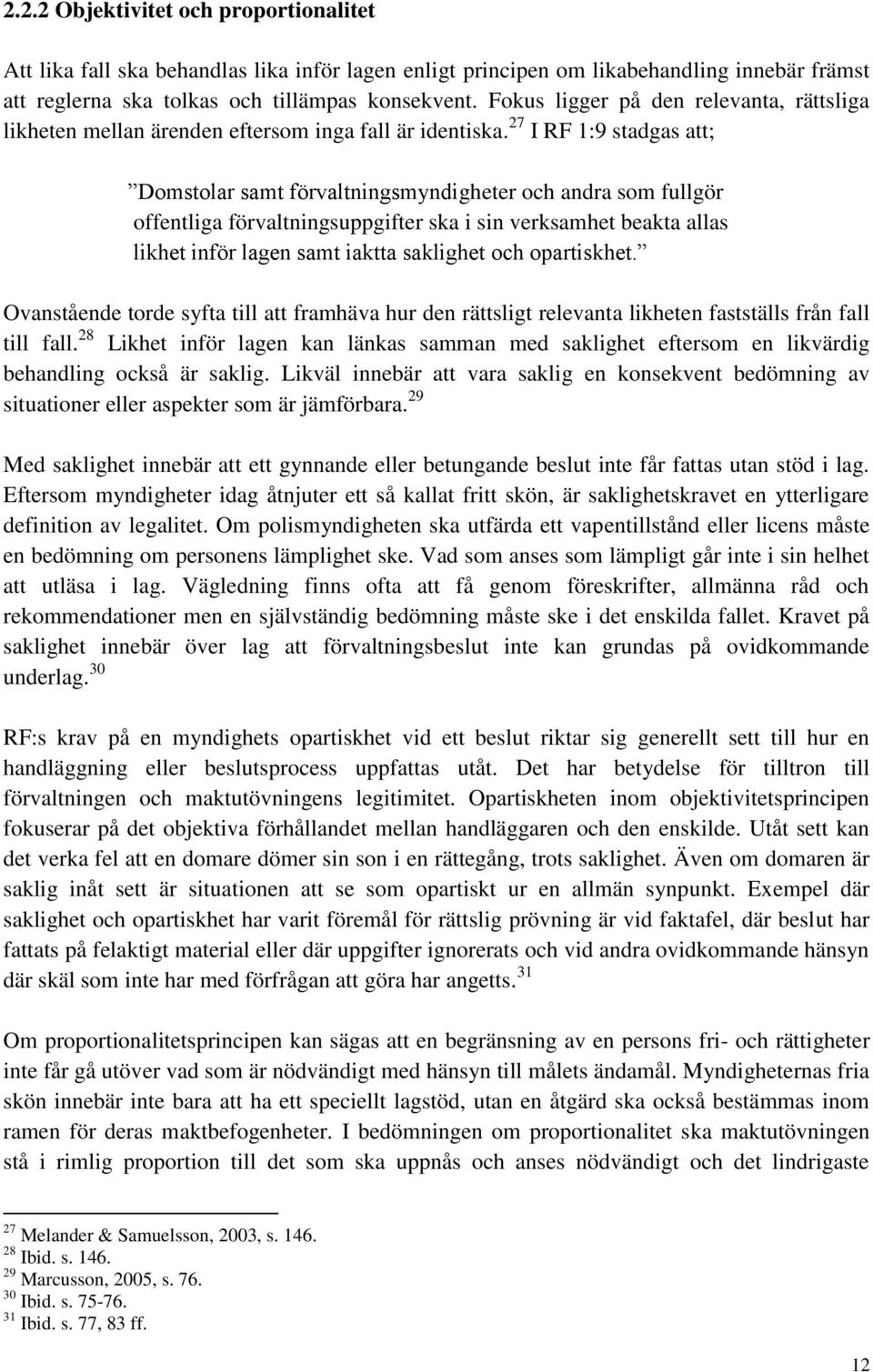 2.2.2 Objektivitet och proportionalitet

Att lika fall ska behandlas lika inför lagen enligt principen om likabehandling innebär främst att reglerna ska tolkas och tillämpas konsekvent. Fokus ligger på den relevanta, rättsliga likheten mellan ärenden eftersom inga fall är identiska.$^{27}$ I RF 1:9 stadgas att;

”Domstolar samt förvaltningsmyndigheter och andra som fullgör offentliga förvaltningsuppgifter ska i sin verksamhet beakta allas likhet inför lagen samt iaktta saklighet och opartiskhet.”

Ovanstående torde syfta till att framhäva hur den rättsligt relevanta likheten fastställs från fall till fall.$^{28}$ Likhet inför lagen kan länkas samman med saklighet eftersom en likvärdig behandling också är saklig. Likväl innebär att vara saklig en konsekvent bedömning av situationer eller aspekter som är jämförbara.$^{29}$

Med saklighet innebär att ett gynnande eller betungande beslut inte får fattas utan stöd i lag. Eftersom myndigheter idag åtnjuter ett så kallat fritt skön, är saklighetskravet en ytterligare definition av legalitet. Om polismyndigheten ska utfärda ett vapentillstånd eller licens måste en bedömning om personens lämplighet ske. Vad som anses som lämpligt går inte i sin helhet att utläsa i lag. Vägledning finns ofta att få genom föreskrifter, allmänna råd och rekommendationer men en självständig bedömning måste ske i det enskilda fallet. Kravet på saklighet innebär över lag att förvaltningsbeslut inte kan grundas på ovidkommande underlag.$^{30}$

RF:s krav på en myndighets opartiskhet vid ett beslut riktar sig generellt sett till hur en handläggning eller beslutsprocess uppfattas utåt. Det har betydelse för tilltron till förvaltningen och maktutövningens legitimitet. Opartiskheten inom objektivitetsprincipen fokuserar på det objektiva förhållandet mellan handläggaren och den enskilde. Utåt sett kan det verka fel att en domare dömer sin son i en rättegång, trots saklighet. Även om domaren är saklig inåt sett är situationen att se som opartiskt ur en allmän synpunkt. Exempel där saklighet och opartiskhet har varit föremål för rättslig prövning är vid faktafel, där beslut har fattats på felaktigt material eller där uppgifter ignorerats och vid andra ovidkommande hänsyn där skäl som inte har med förfrågan att göra har angetts.$^{31}$

Om proportionalitetsprincipen kan sägas att en begränsning av en persons fri- och rättigheter inte får gå utöver vad som är nödvändigt med hänsyn till målets ändamål. Myndigheternas fria skön innebär inte bara att ha ett speciellt lagstöd, utan en åtgärd ska också bestämmas inom ramen för deras maktbefogenheter. I bedömningen om proportionalitet ska maktutövningen stå i rimlig proportion till det som ska uppnås och anses nödvändigt och det lindrigaste

$^{27}$ Melander & Samuelsson, 2003, s. 146.
$^{28}$ Ibid. s. 146.
$^{29}$ Marcusson, 2005, s. 76.
$^{30}$ Ibid. s. 75-76.
$^{31}$ Ibid. s. 77, 83 ff.

12